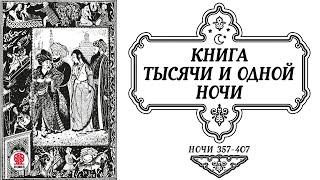 КНИГА
ТЫСЯЧИ И ОДНОЙ
НОЧИ

НОЧИ 357-407